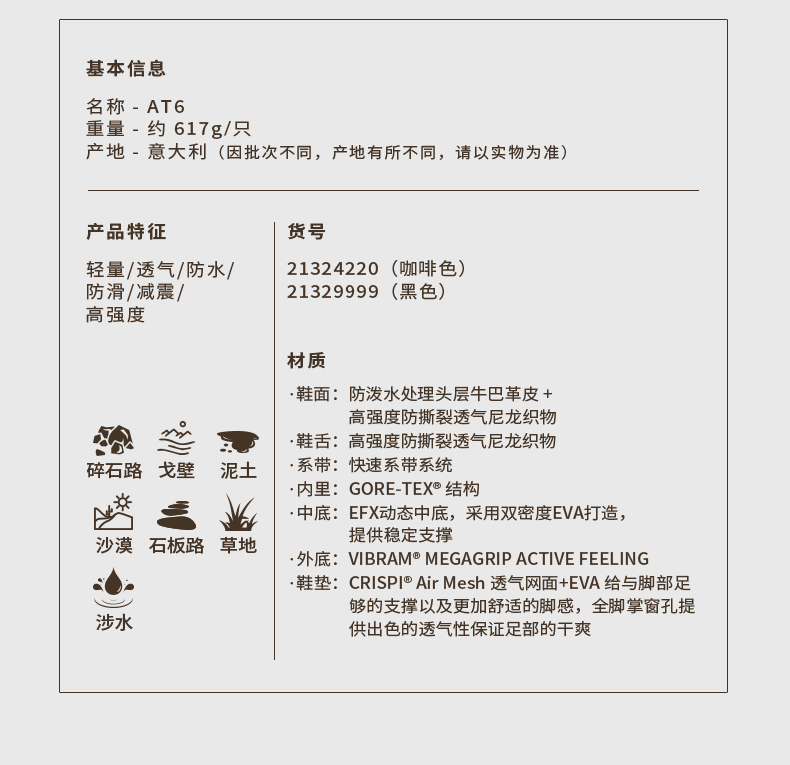 基本信息

名称 - AT6
重量 - 约 617g/只
产地 - 意大利（因批次不同，产地有所不同，请以实物为准）

产品特征

轻量/透气/防水/防滑/减震/高强度

碎石路 戈壁 泥土
沙漠 石板路 草地
涉水

货号

21324220（咖啡色）
21329999（黑色）

材质

·鞋面：防泼水处理头层牛巴革皮 + 高强度防撕裂透气尼龙织物
·鞋舌：高强度防撕裂透气尼龙织物
·系带：快速系带系统
·内里：GORE-TEX® 结构
·中底：EFX动态中底，采用双密度EVA打造，提供稳定支撑
·外底：VIBRAM® MEGAGRIP ACTIVE FEELING
·鞋垫：CRISPI® Air Mesh 透气网面+EVA 给与脚部足够的支撑以及更加舒适的脚感，全脚掌窗孔提供出色的透气性保证足部的干爽